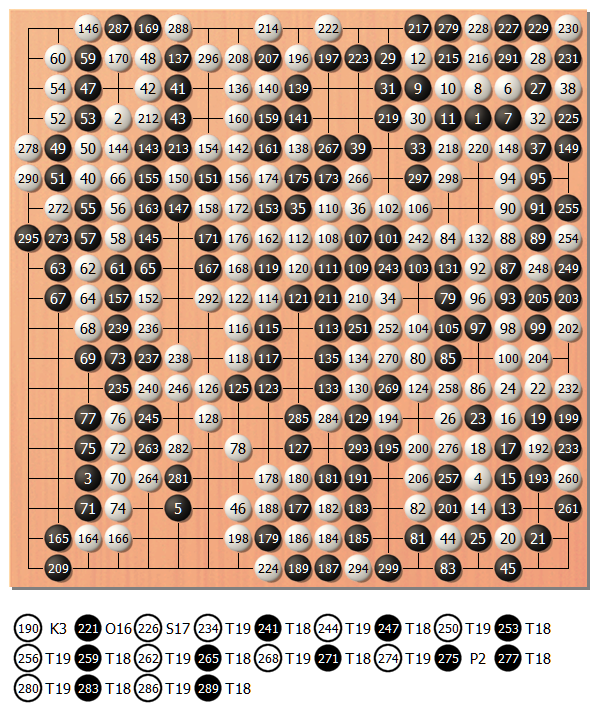 146 287 169 288 214 222 217 279 228 227 229 230
60 59 170 48 137 296 208 207 196 197 223 29 12 215 216 291 28 231
54 47 42 41 136 140 139 31 9 10 8 6 27 38
52 53 2 212 43 160 159 141 219 30 11 1 7 32 225
278 49 50 144 143 213 154 142 161 138 267 39 33 218 220 148 37 149
290 51 40 66 155 150 151 156 174 175 173 266 297 298 94 95
272 55 56 163 147 158 172 153 35 110 36 102 106 90 91 255
295 273 57 58 145 171 176 162 112 108 107 101 242 84 132 88 89 254
63 62 61 65 167 168 119 120 111 109 243 103 131 92 87 248 249
67 64 157 152 292 122 114 121 211 210 34 79 96 93 205 203
68 239 236 116 115 113 251 252 104 105 97 98 99 202
69 73 237 238 118 117 135 134 270 80 85 100 204
235 240 246 126 125 123 133 130 269 124 258 86 24 22 232
77 76 245 128 285 284 129 194 26 23 16 19 199
75 72 263 282 78 127 293 195 200 276 18 17 192 233
3 70 264 281 178 180 181 191 206 257 4 15 193 260
71 74 5 46 188 177 182 183 82 201 14 13 261
165 164 166 198 179 186 184 185 81 44 25 20 21
209 224 189 187 294 299 83 45

190 K3 221 O16 226 S17 234 T19 241 T18 244 T19 247 T18 250 T19 253 T18
256 T19 259 T18 262 T19 265 T18 268 T19 271 T18 274 T19 275 P2 277 T18
280 T19 283 T18 286 T19 289 T18